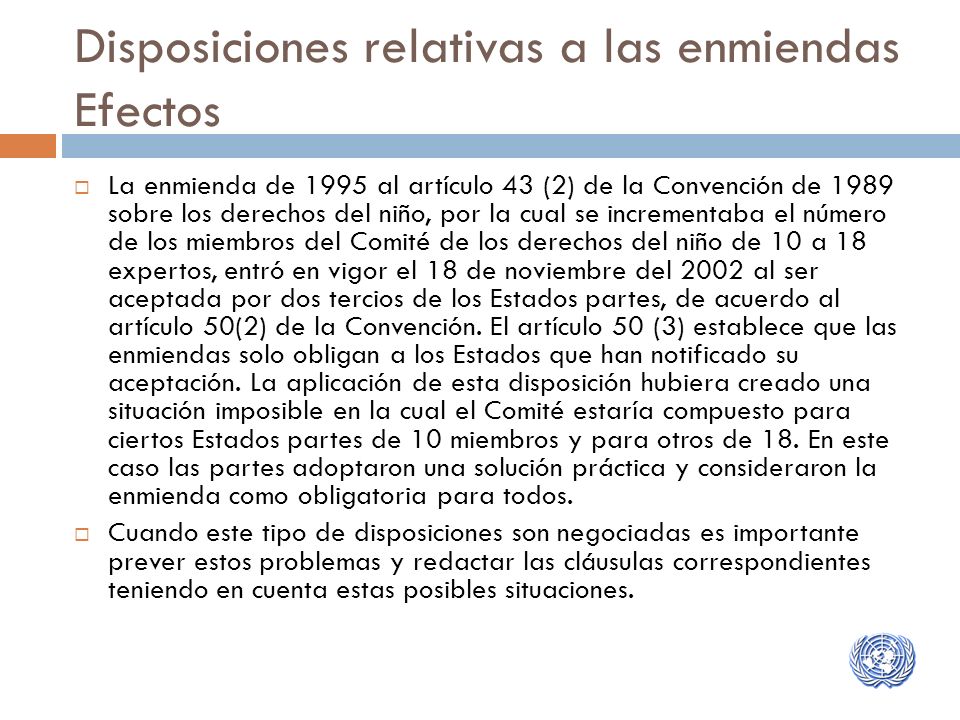 Disposiciones relativas a las enmiendas Efectos

La enmienda de 1995 al artículo 43 (2) de la Convención de 1989 sobre los derechos del niño, por la cual se incrementaba el número de los miembros del Comité de los derechos del niño de 10 a 18 expertos, entró en vigor el 18 de noviembre del 2002 al ser aceptada por dos tercios de los Estados partes, de acuerdo al artículo 50(2) de la Convención. El artículo 50 (3) establece que las enmiendas solo obligan a los Estados que han notificado su aceptación. La aplicación de esta disposición hubiera creado una situación imposible en la cual el Comité estaría compuesto para ciertos Estados partes de 10 miembros y para otros de 18. En este caso las partes adoptaron una solución práctica y consideraron la enmienda como obligatoria para todos.

Cuando este tipo de disposiciones son negociadas es importante prever estos problemas y redactar las cláusulas correspondientes teniendo en cuenta estas posibles situaciones.